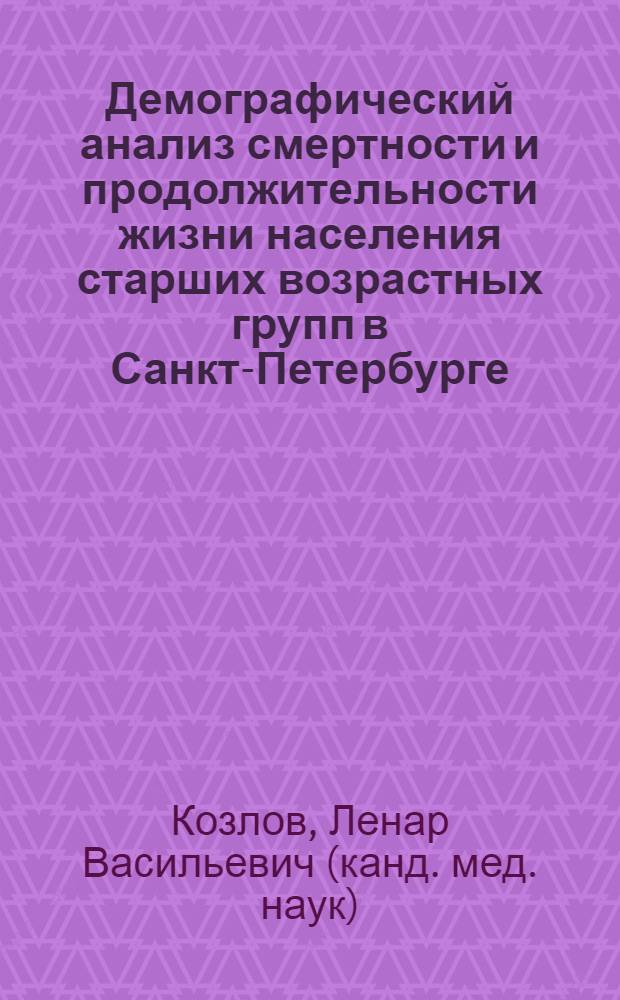 Демографический анализ смертности и продолжительности жизни населения старших возрастных групп в Санкт-Петербурге

Козлов, Ленар Васильевич (канд. мед. наук)